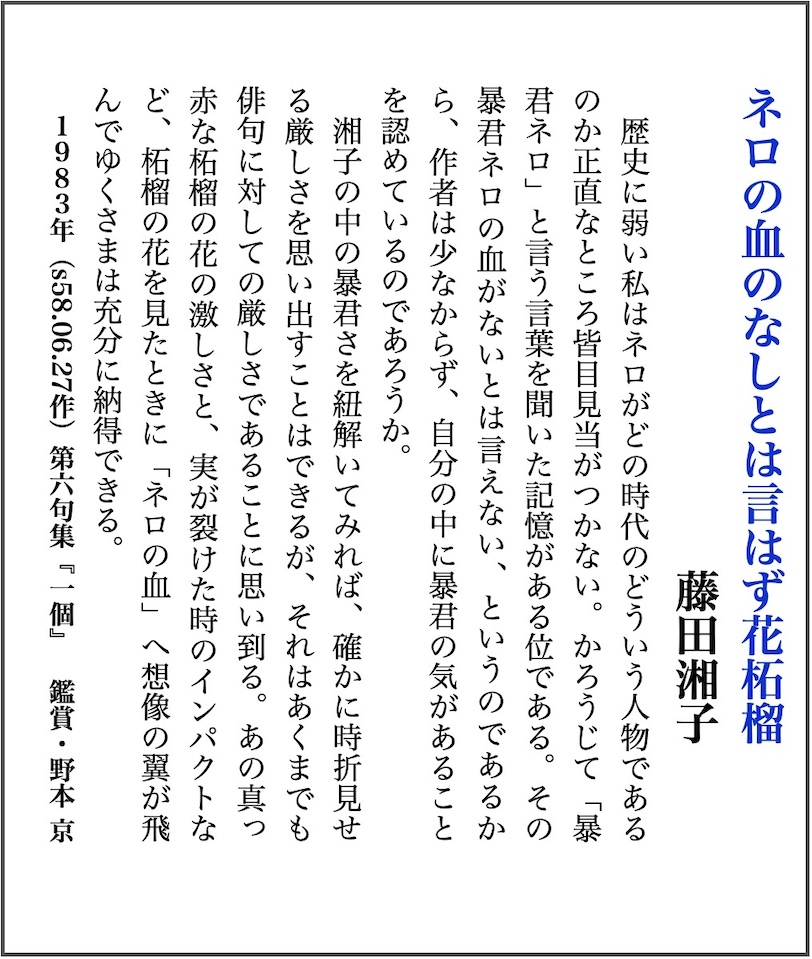 ネロの血のなしとは言はず花柘榴

藤田湘子

歴史に弱い私はネロがどの時代のどういう人物であるのか正直なところ皆目見当がつかない。かろうじて「暴君ネロ」と言う言葉を聞いた記憶がある位である。その暴君ネロの血がないとは言えない、というのであるから、作者は少なからず、自分の中に暴君の気があることを認めているのであろうか。

湘子の中の暴君さを紐解いてみれば、確かに時折見せる厳しさを思い出すことはできるが、それはあくまでも俳句に対しての厳しさであることに思い到る。あの真っ赤な柘榴の花の激しさと、実が裂けた時のインパクトなど、柘榴の花を見たときに「ネロの血」へ想像の翼が飛んでゆくさまは充分に納得できる。

1983年（s58.06.27作）第六句集『一個』　鑑賞・野本 京